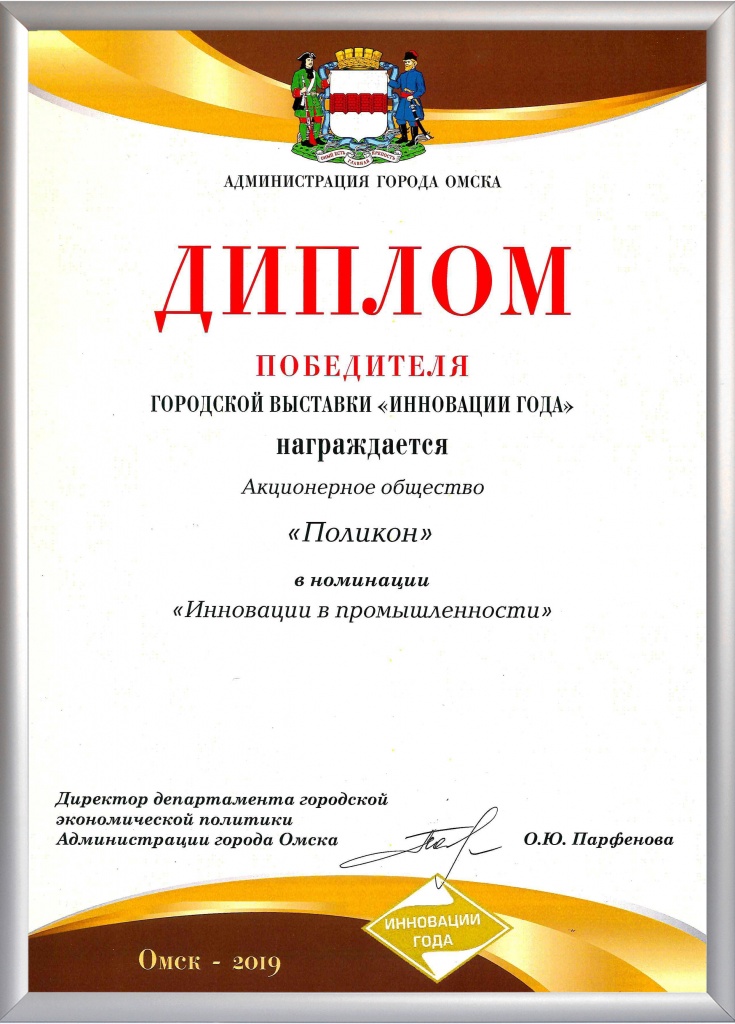 АДМИНИСТРАЦИЯ ГОРОДА ОМСКА

ДИПЛОМ

ПОБЕДИТЕЛЯ

ГОРОДСКОЙ ВЫСТАВКИ «ИННОВАЦИИ ГОДА»

награждается

Акционерное общество

«Поликон»

в номинации

«Инновации в промышленности»

Директор департамента городской экономической политики Администрации города Омска

О.Ю. Парфенова

ИННОВАЦИИ ГОДА

Омск - 2019